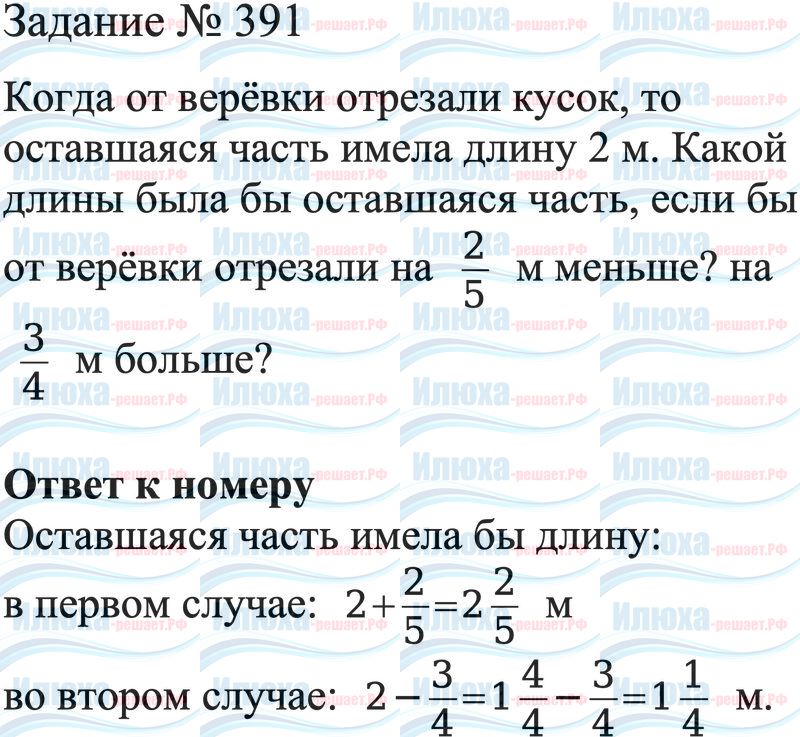 Задание № 391

Когда от верёвки отрезали кусок, то оставшаяся часть имела длину 2 м. Какой длины была бы оставшаяся часть, если бы от верёвки отрезали на $\frac{2}{5}$ м меньше? на $\frac{3}{4}$ м больше?

Ответ к номеру

Оставшаяся часть имела бы длину:

в первом случае: $2+\frac{2}{5}=2\frac{2}{5}$ м

во втором случае: $2-\frac{3}{4}=1\frac{4}{4}-\frac{3}{4}=1\frac{1}{4}$ м.

Илюха-решает.РФ